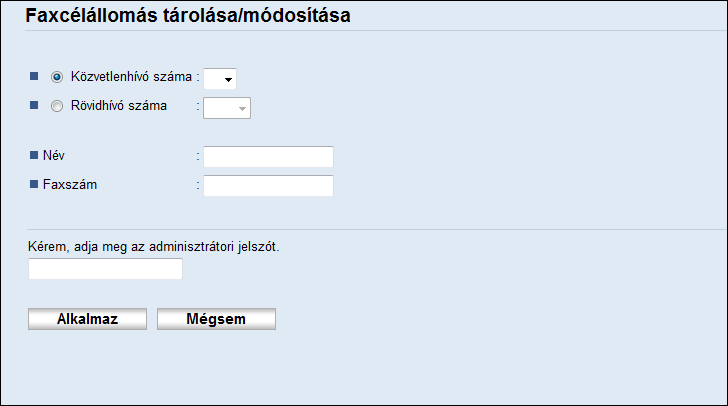 Faxcélállomás tárolása/módosítása

Közvetlenhívó száma :

Rövidhívó száma :

Név :

Faxszám :

Kérem, adja meg az adminisztrátori jelszót.

Alkalmaz

Mégsem